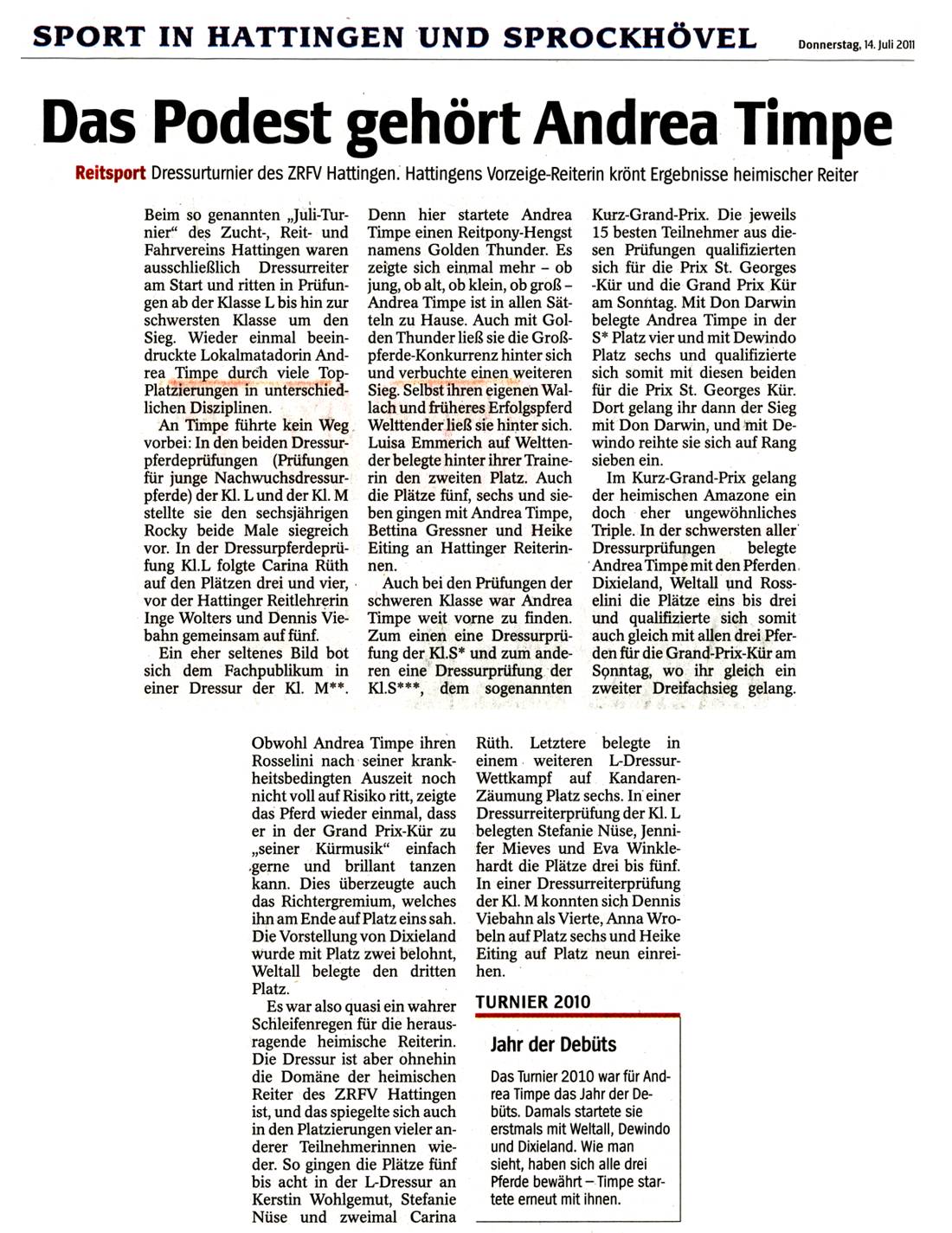 SPORT IN HATTINGEN UND SPROCKHÖVEL

Donnerstag, 14. Juli 2011

Das Podest gehört Andrea Timpe

Reitsport Dressurturnier des ZRFV Hattingen. Hattingens Vorzeige-Reiterin krönt Ergebnisse heimischer Reiter

Beim so genannten „Juli-Turnier“ des Zucht-, Reit- und Fahrvereins Hattingen waren ausschließlich Dressurreiter am Start und ritten in Prüfungen ab der Klasse L bis hin zur schwersten Klasse um den Sieg. Wieder einmal beeindruckte Lokalmatadorin Andrea Timpe durch viele Top-Platzierungen in unterschiedlichen Disziplinen.

An Timpe führte kein Weg vorbei: In den beiden Dressurpferdeprüfungen (Prüfungen für junge Nachwuchsdressurpferde) der Kl. L und der Kl. M stellte sie den sechsjährigen Rocky beide Male siegreich vor. In der Dressurpferdeprüfung Kl.L folgte Carina Rüth auf den Plätzen drei und vier, vor der Hattinger Reitlehrerin Inge Wolters und Dennis Viebahn gemeinsam auf fünf.

Ein eher seltenes Bild bot sich dem Fachpublikum in einer Dressur der Kl. M**. Denn hier startete Andrea Timpe einen Reitpony-Hengst namens Golden Thunder. Es zeigte sich einmal mehr – ob jung, ob alt, ob klein, ob groß – Andrea Timpe ist in allen Sätteln zu Hause. Auch mit Golden Thunder ließ sie die Großpferde-Konkurrenz hinter sich und verbuchte einen weiteren Sieg. Selbst ihren eigenen Wallach und früheres Erfolgspferd Welttender ließ sie hinter sich. Luisa Emmerich auf Welttender belegte hinter ihrer Trainerin den zweiten Platz. Auch die Plätze fünf, sechs und sieben gingen mit Andrea Timpe, Bettina Gressner und Heike Eiting an Hattinger Reiterinnen.

Auch bei den Prüfungen der schweren Klasse war Andrea Timpe weit vorne zu finden. Zum einen eine Dressurprüfung der Kl.S* und zum anderen eine Dressurprüfung der Kl.S***, dem sogenannten Kurz-Grand-Prix. Die jeweils 15 besten Teilnehmer aus diesen Prüfungen qualifizierten sich für die Prix St. Georges -Kür und die Grand Prix Kür am Sonntag. Mit Don Darwin belegte Andrea Timpe in der S* Platz vier und mit Dewindo Platz sechs und qualifizierte sich somit mit diesen beiden für die Prix St. Georges Kür. Dort gelang ihr dann der Sieg mit Don Darwin, und mit Dewindo reihte sie sich auf Rang sieben ein.

Im Kurz-Grand-Prix gelang der heimischen Amazone ein doch eher ungewöhnliches Triple. In der schwersten aller Dressurprüfungen belegte Andrea Timpe mit den Pferden Dixieland, Weltall und Rosselini die Plätze eins bis drei und qualifizierte sich somit auch gleich mit allen drei Pferden für die Grand-Prix-Kür am Sonntag, wo ihr gleich ein zweiter Dreifachsieg gelang.

Obwohl Andrea Timpe ihren Rosselini nach seiner krankheitsbedingten Auszeit noch nicht voll auf Risiko ritt, zeigte das Pferd wieder einmal, dass er in der Grand Prix-Kür zu „seiner Kürmusik“ einfach gerne und brillant tanzen kann. Dies überzeugte auch das Richtergremium, welches ihn am Ende auf Platz eins sah. Die Vorstellung von Dixieland wurde mit Platz zwei belohnt, Weltall belegte den dritten Platz.

Es war also quasi ein wahrer Schleifenregen für die herausragende heimische Reiterin. Die Dressur ist aber ohnehin die Domäne der heimischen Reiter des ZRFV Hattingen ist, und das spiegelte sich auch in den Platzierungen vieler anderer Teilnehmerinnen wieder. So gingen die Plätze fünf bis acht in der L-Dressur an Kerstin Wohlgemut, Stefanie Nüse und zweimal Carina Rüth. Letztere belegte in einem weiteren L-Dressur-Wettkampf auf Kandaren-Zäumung Platz sechs. In einer Dressurreiterprüfung der Kl. L belegten Stefanie Nüse, Jennifer Mieves und Eva Winklehardt die Plätze drei bis fünf. In einer Dressurreiterprüfung der Kl. M konnten sich Dennis Viebahn als Vierte, Anna Wrobeln auf Platz sechs und Heike Eiting auf Platz neun einreihen.

TURNIER 2010

Jahr der Debüts

Das Turnier 2010 war für Andrea Timpe das Jahr der Debüts. Damals startete sie erstmals mit Weltall, Dewindo und Dixieland. Wie man sieht, haben sich alle drei Pferde bewährt – Timpe startete erneut mit ihnen.